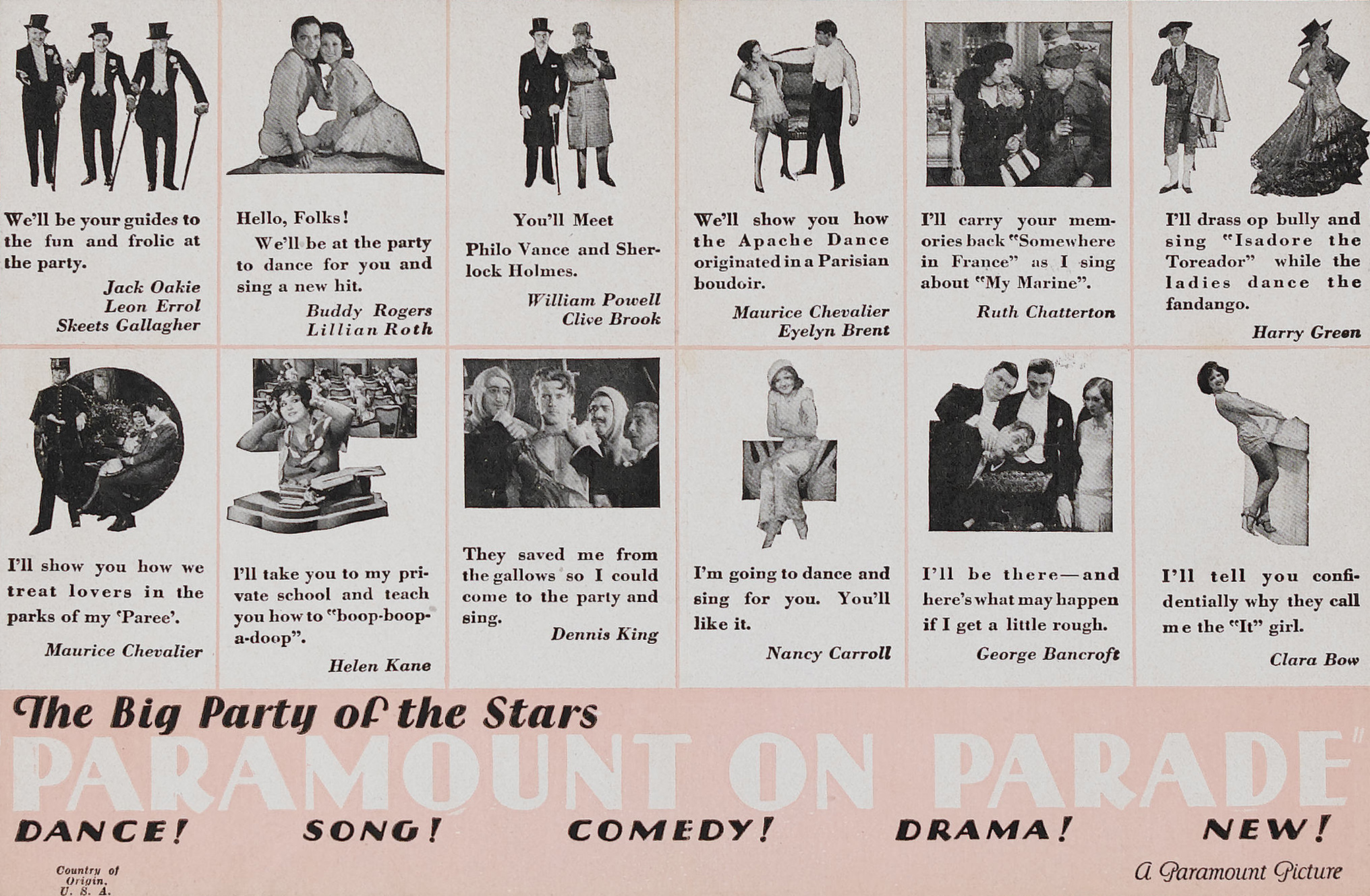 We'll be your guides to the fun and frolic at the party.

Jack Oakie
Leon Errol
Skeets Gallagher

Hello, Folks!

We'll be at the party to dance for you and sing a new hit.

Buddy Rogers
Lillian Roth

You'll Meet

Philo Vance and Sherlock Holmes.

William Powell
Clive Brook

We'll show you how the Apache Dance originated in a Parisian boudoir.

Maurice Chevalier
Eyelyn Brent

I'll carry your memories back "Somewhere in France" as I sing about "My Marine".

Ruth Chatterton

I'll drass op bully and sing "Isadore the Toreador" while the ladies dance the fandango.

Harry Green

I'll show you how we treat lovers in the parks of my 'Paree'.

Maurice Chevalier

I'll take you to my private school and teach you how to "boop-boop-a-doop".

Helen Kane

They saved me from the gallows so I could come to the party and sing.

Dennis King

I'm going to dance and sing for you. You'll like it.

Nancy Carroll

I'll be there—and here's what may happen if I get a little rough.

George Bancroft

I'll tell you confidentially why they call me the "It" girl.

Clara Bow

The Big Party of the Stars

"PARAMOUNT ON PARADE"

DANCE! SONG! COMEDY! DRAMA! NEW!

Country of Origin. U. S. A.

A Paramount Picture